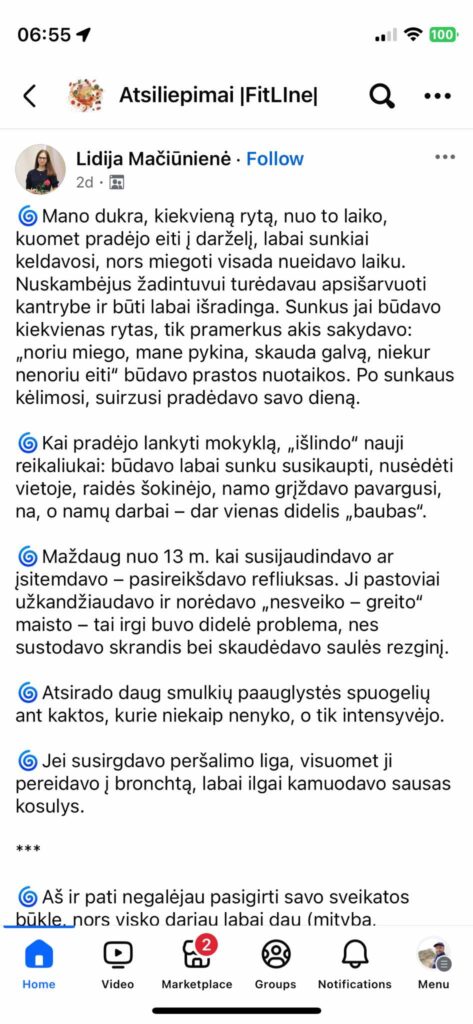 06:55 100

Atsiliepimai |FitLIne|

Lidija Mačiūnienė · Follow
2d ·

🌀Mano dukra, kiekvieną rytą, nuo to laiko, kuomet pradėjo eiti į darželį, labai sunkiai keldavosi, nors miegoti visada nueidavo laiku. Nuskambėjus žadintuvui turėdavau apsišarvuoti kantrybe ir būti labai išradinga. Sunkus jai būdavo kiekvienas rytas, tik pramerkus akis sakydavo: „noriu miego, mane pykina, skauda galvą, niekur nenoriu eiti“ būdavo prastos nuotaikos. Po sunkaus kėlimosi, suirzusi pradėdavo savo dieną.

🌀Kai pradėjo lankyti mokyklą, „išlindo“ nauji reikaliukai: būdavo labai sunku susikaupti, nusėdėti vietoje, raidės šokinėjo, namo grįždavo pavargusi, na, o namų darbai – dar vienas didelis „baubas“.

🌀Maždaug nuo 13 m. kai susijaudindavo ar įsitemdavo – pasireikšdavo refliuksas. Ji pastoviai užkandžiaudavo ir norėdavo „nesveiko – greito“ maisto – tai irgi buvo didelė problema, nes sustodavo skrandis bei skaudėdavo saulės rezginį.

🌀Atsirado daug smulkių paauglystės spuogelių ant kaktos, kurie niekaip nenyko, o tik intensyvėjo.

🌀Jei susirgdavo peršalimo liga, visuomet ji pereidavo į bronchtą, labai ilgai kamuodavo sausas kosulys.

***

🌀Aš ir pati negalėjau pasigirti savo sveikatos būkle, nors visko dariau labai dau (mityba,

Home Video 2 Marketplace Groups Notifications Menu